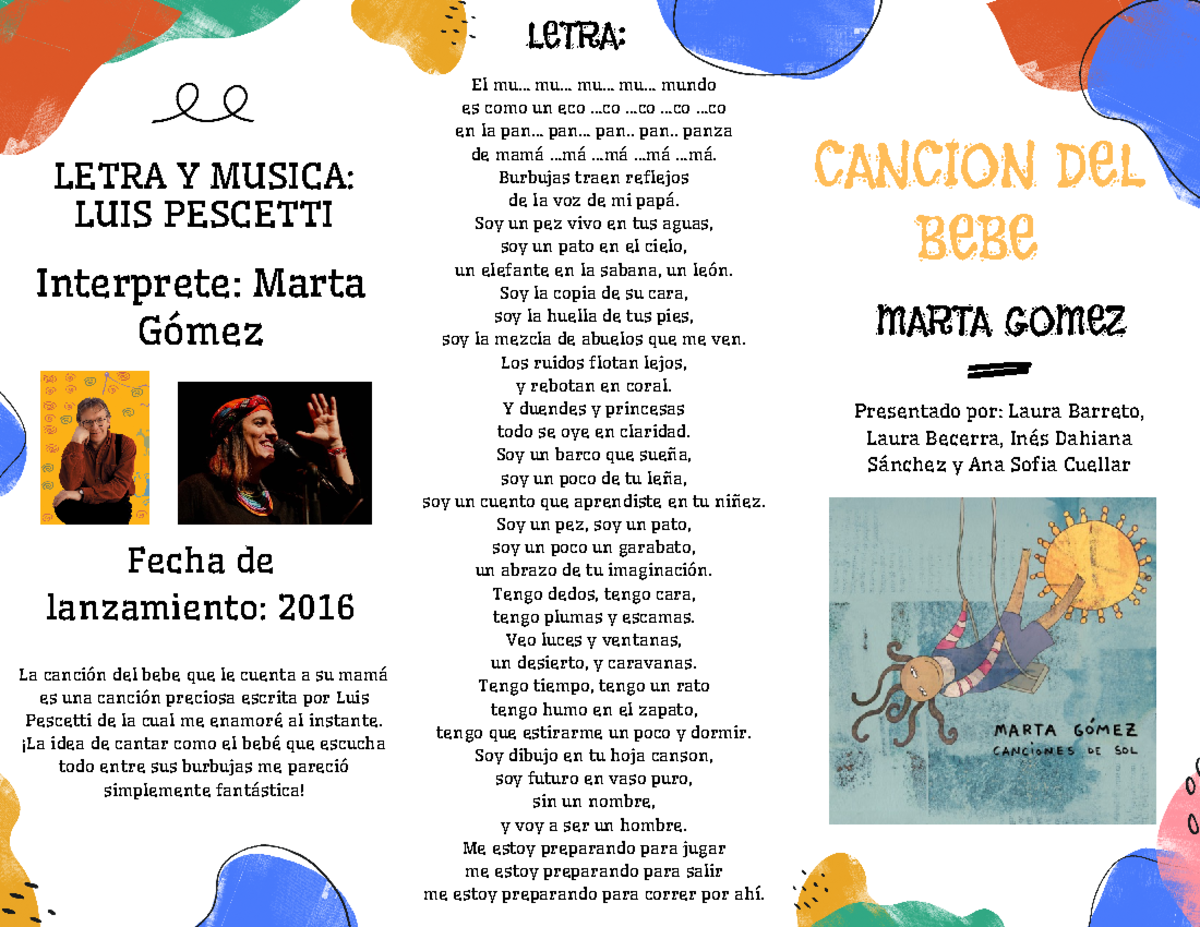 LETRA Y MUSICA: LUIS PESCETTI

Interprete: Marta Gómez

Fecha de lanzamiento: 2016

La canción del bebe que le cuenta a su mamá es una canción preciosa escrita por Luis Pescetti de la cual me enamoré al instante. ¡La idea de cantar como el bebé que escucha todo entre sus burbujas me pareció simplemente fantástica!

LETRA:

El mu... mu... mu... mu... mundo
es como un eco ...co ...co ...co ...co
en la pan... pan... pan.. pan.. panza
de mamá ...má ...má ...má ...má.
Burbujas traen reflejos
de la voz de mi papá.
Soy un pez vivo en tus aguas,
soy un pato en el cielo,
un elefante en la sabana, un león.
Soy la copia de su cara,
soy la huella de tus pies,
soy la mezcla de abuelos que me ven.
Los ruidos flotan lejos,
y rebotan en coral.
Y duendes y princesas
todo se oye en claridad.
Soy un barco que sueña,
soy un poco de tu leña,
soy un cuento que aprendiste en tu niñez.
Soy un pez, soy un pato,
soy un poco un garabato,
un abrazo de tu imaginación.
Tengo dedos, tengo cara,
tengo plumas y escamas.
Veo luces y ventanas,
un desierto, y caravanas.
Tengo tiempo, tengo un rato
tengo humo en el zapato,
tengo que estirarme un poco y dormir.
Soy dibujo en tu hoja canson,
soy futuro en vaso puro,
sin un nombre,
y voy a ser un hombre.
Me estoy preparando para jugar
me estoy preparando para salir
me estoy preparando para correr por ahí.

CANCION DEL BEBE

MARTA GOMEZ

Presentado por: Laura Barreto, Laura Becerra, Inés Dahiana Sánchez y Ana Sofia Cuellar

MARTA GÓMEZ
CANCIONES DE SOL